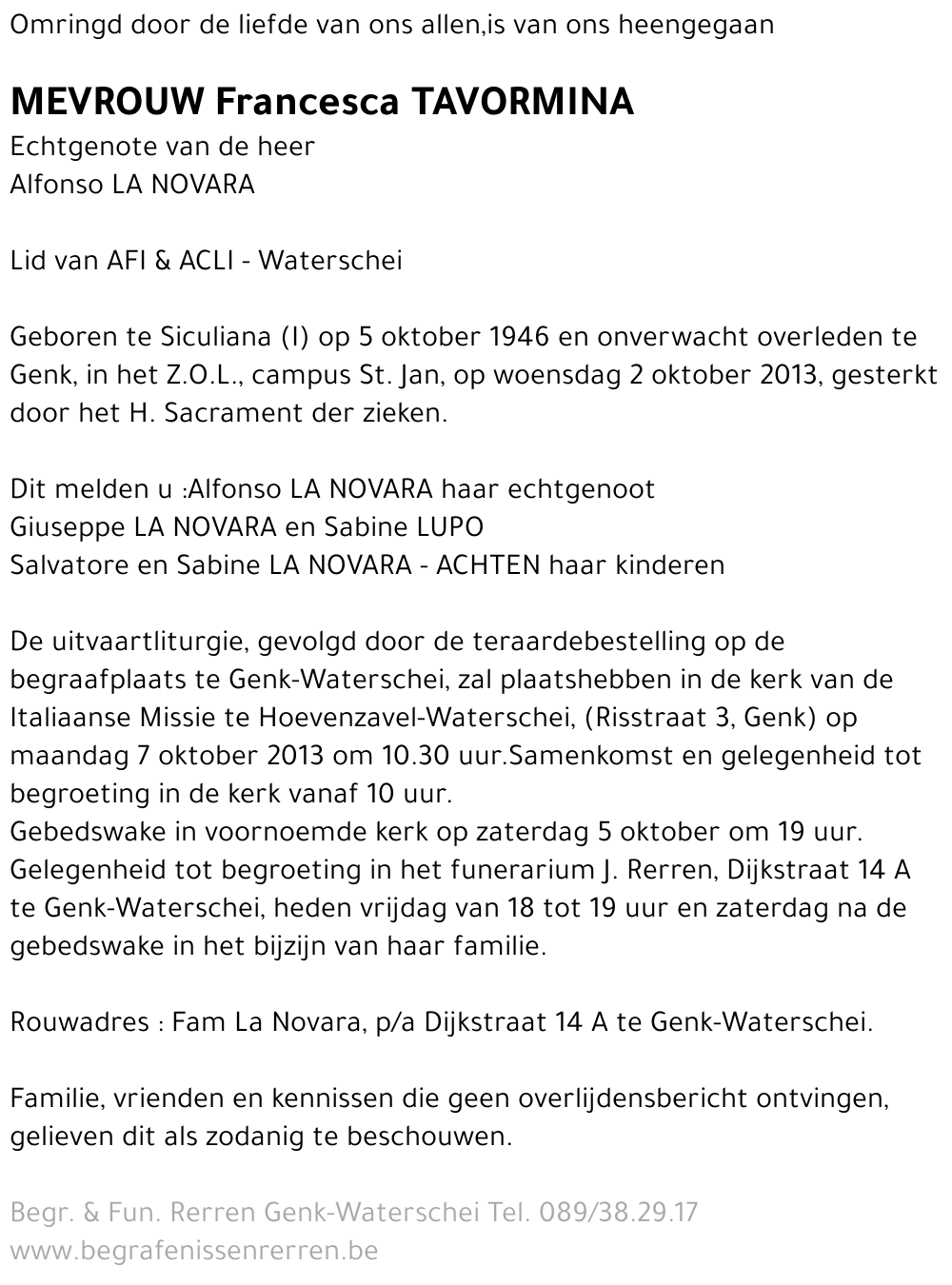 Omringd door de liefde van ons allen,is van ons heengegaan

MEVROUW Francesca TAVORMINA
Echtgenote van de heer
Alfonso LA NOVARA

Lid van AFI & ACLI - Waterschei

Geboren te Siculiana (I) op 5 oktober 1946 en onverwacht overleden te Genk, in het Z.O.L., campus St. Jan, op woensdag 2 oktober 2013, gesterkt door het H. Sacrament der zieken.

Dit melden u :Alfonso LA NOVARA haar echtgenoot
Giuseppe LA NOVARA en Sabine LUPO
Salvatore en Sabine LA NOVARA - ACHTEN haar kinderen

De uitvaartliturgie, gevolgd door de teraardebestelling op de begraafplaats te Genk-Waterschei, zal plaatshebben in de kerk van de Italiaanse Missie te Hoevenzavel-Waterschei, (Risstraat 3, Genk) op maandag 7 oktober 2013 om 10.30 uur.Samenkomst en gelegenheid tot begroeting in de kerk vanaf 10 uur.
Gebedswake in voornoemde kerk op zaterdag 5 oktober om 19 uur.
Gelegenheid tot begroeting in het funerarium J. Rerren, Dijkstraat 14 A te Genk-Waterschei, heden vrijdag van 18 tot 19 uur en zaterdag na de gebedswake in het bijzijn van haar familie.

Rouwadres : Fam La Novara, p/a Dijkstraat 14 A te Genk-Waterschei.

Familie, vrienden en kennissen die geen overlijdensbericht ontvingen, gelieven dit als zodanig te beschouwen.

Begr. & Fun. Rerren Genk-Waterschei Tel. 089/38.29.17
www.begrafenissenrerren.be